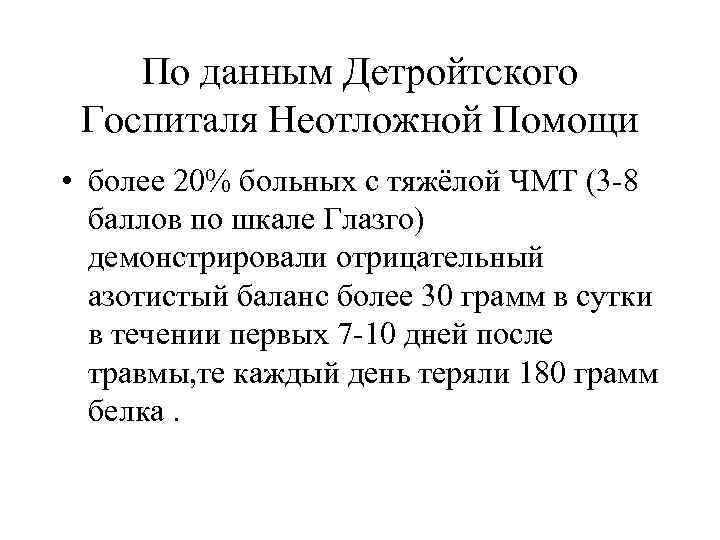 По данным Детройтского Госпиталя Неотложной Помощи

• более 20% больных с тяжёлой ЧМТ (3-8 баллов по шкале Глазго) демонстрировали отрицательный азотистый баланс более 30 грамм в сутки в течении первых 7-10 дней после травмы,те каждый день теряли 180 грамм белка .